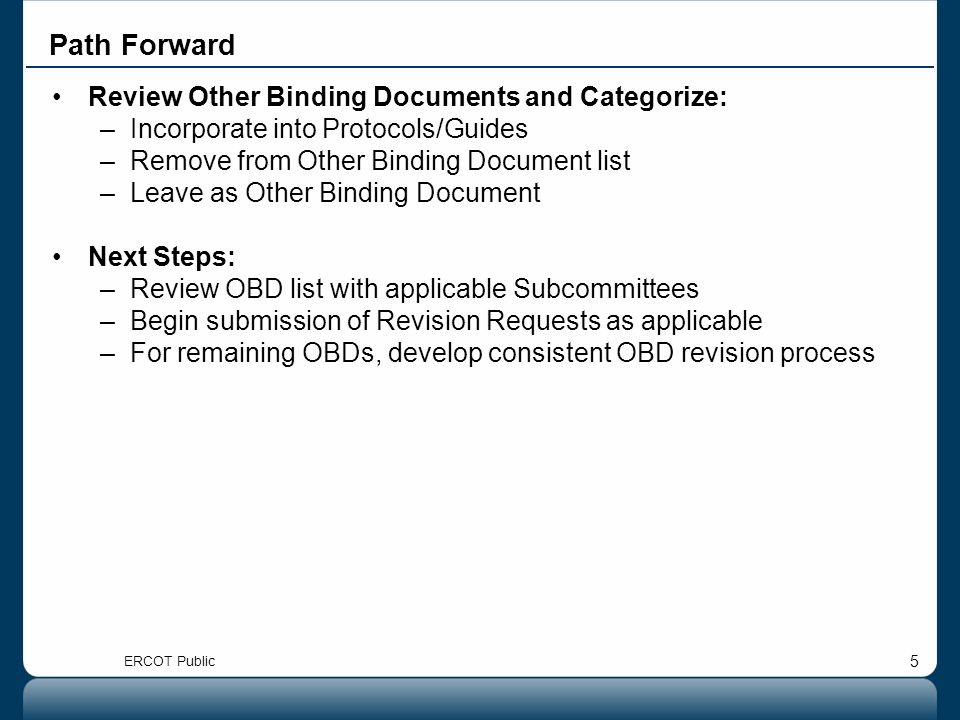 Path Forward

• Review Other Binding Documents and Categorize:
– Incorporate into Protocols/Guides
– Remove from Other Binding Document list
– Leave as Other Binding Document

• Next Steps:
– Review OBD list with applicable Subcommittees
– Begin submission of Revision Requests as applicable
– For remaining OBDs, develop consistent OBD revision process

ERCOT Public

5